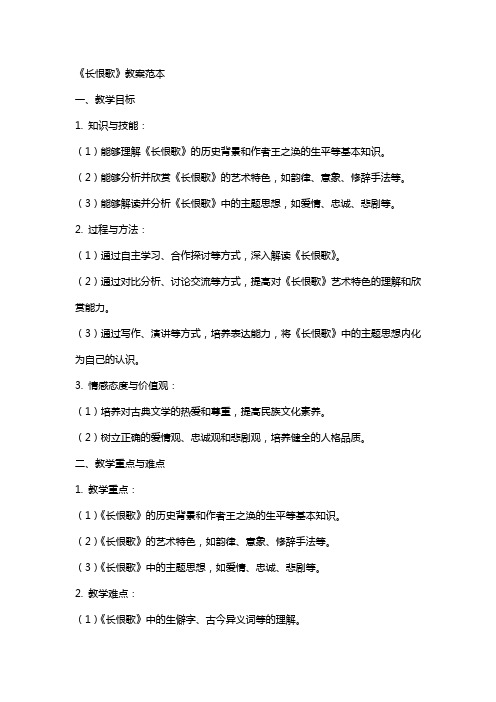 《长恨歌》教案范本

一、教学目标

1. 知识与技能：

（1）能够理解《长恨歌》的历史背景和作者王之涣的生平等基本知识。

（2）能够分析并欣赏《长恨歌》的艺术特色，如韵律、意象、修辞手法等。

（3）能够解读并分析《长恨歌》中的主题思想，如爱情、忠诚、悲剧等。

2. 过程与方法：

（1）通过自主学习、合作探讨等方式，深入解读《长恨歌》。

（2）通过对比分析、讨论交流等方式，提高对《长恨歌》艺术特色的理解和欣赏能力。

（3）通过写作、演讲等方式，培养表达能力，将《长恨歌》中的主题思想内化为自己的认识。

3. 情感态度与价值观：

（1）培养对古典文学的热爱和尊重，提高民族文化素养。

（2）树立正确的爱情观、忠诚观和悲剧观，培养健全的人格品质。

二、教学重点与难点

1. 教学重点：

（1）《长恨歌》的历史背景和作者王之涣的生平等基本知识。

（2）《长恨歌》的艺术特色，如韵律、意象、修辞手法等。

（3）《长恨歌》中的主题思想，如爱情、忠诚、悲剧等。

2. 教学难点：

（1）《长恨歌》中的生僻字、古今异义词等的理解。